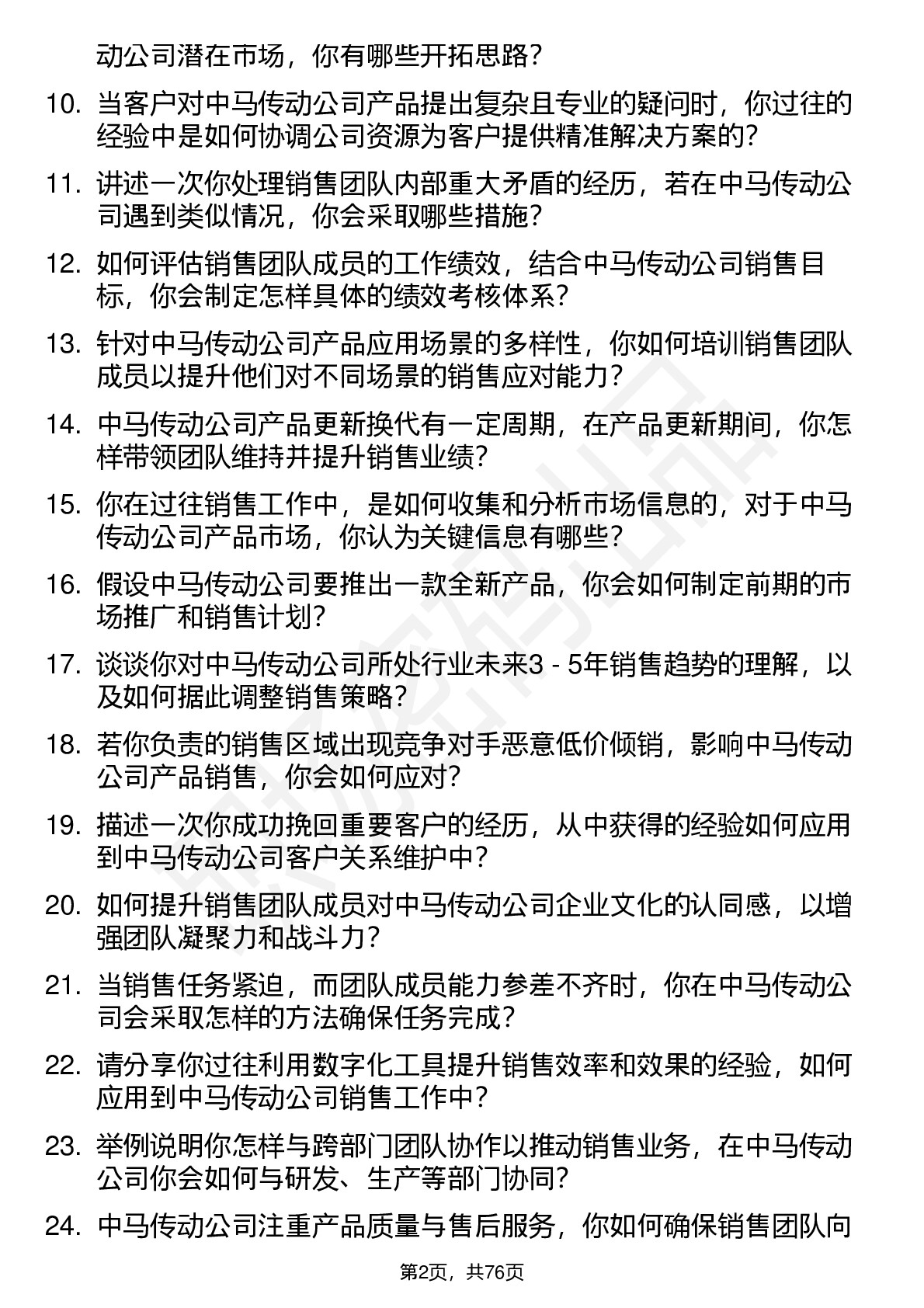 动公司潜在市场，你有哪些开拓思路？

10. 当客户对中马传动公司产品提出复杂且专业的疑问时，你过往的经验中是如何协调公司资源为客户提供精准解决方案的？

11. 讲述一次你处理销售团队内部重大矛盾的经历，若在中马传动公司遇到类似情况，你会采取哪些措施？

12. 如何评估销售团队成员的工作绩效，结合中马传动公司销售目标，你会制定怎样具体的绩效考核体系？

13. 针对中马传动公司产品应用场景的多样性，你如何培训销售团队成员以提升他们对不同场景的销售应对能力？

14. 中马传动公司产品更新换代有一定周期，在产品更新期间，你怎样带领团队维持并提升销售业绩？

15. 你在过往销售工作中，是如何收集和分析市场信息的，对于中马传动公司产品市场，你认为关键信息有哪些？

16. 假设中马传动公司要推出一款全新产品，你会如何制定前期的市场推广和销售计划？

17. 谈谈你对中马传动公司所处行业未来3 - 5年销售趋势的理解，以及如何据此调整销售策略？

18. 若你负责的销售区域出现竞争对手恶意低价倾销，影响中马传动公司产品销售，你会如何应对？

19. 描述一次你成功挽回重要客户的经历，从中获得的经验如何应用到中马传动公司客户关系维护中？

20. 如何提升销售团队成员对中马传动公司企业文化的认同感，以增强团队凝聚力和战斗力？

21. 当销售任务紧迫，而团队成员能力参差不齐时，你在中马传动公司会采取怎样的方法确保任务完成？

22. 请分享你过往利用数字化工具提升销售效率和效果的经验，如何应用到中马传动公司销售工作中？

23. 举例说明你怎样与跨部门团队协作以推动销售业务，在中马传动公司你会如何与研发、生产等部门协同？

24. 中马传动公司注重产品质量与售后服务，你如何确保销售团队向

第2页，共76页